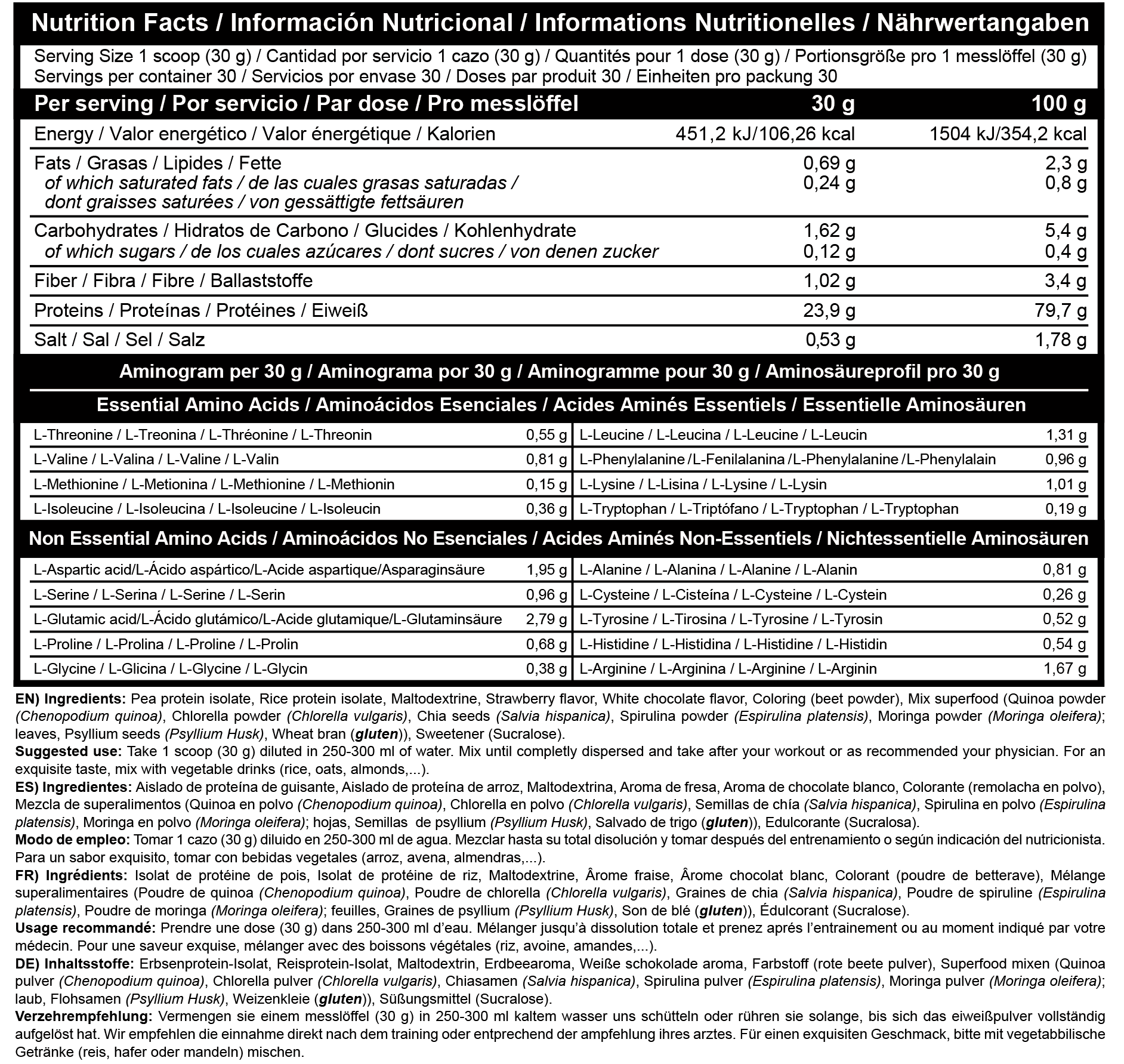 Nutrition Facts / Información Nutricional / Informations Nutritionelles / Nährwertangaben

Serving Size 1 scoop (30 g) / Cantidad por servicio 1 cazo (30 g) / Quantités pour 1 dose (30 g) / Portionsgröße pro 1 messlöffel (30 g)
Servings per container 30 / Servicios por envase 30 / Doses par produit 30 / Einheiten pro packung 30

| Per serving / Por servicio / Par dose / Pro messlöffel | 30 g | 100 g |
|---|---|---|
| Energy / Valor energético / Valor énergétique / Kalorien | 451,2 kJ/106,26 kcal | 1504 kJ/354,2 kcal |
| Fats / Grasas / Lipides / Fette | 0,69 g | 2,3 g |
| of which saturated fats / de las cuales grasas saturadas / dont graisses saturées / von gessättigte fettsäuren | 0,24 g | 0,8 g |
| Carbohydrates / Hidratos de Carbono / Glucides / Kohlenhydrate | 1,62 g | 5,4 g |
| of which sugars / de los cuales azúcares / dont sucres / von denen zucker | 0,12 g | 0,4 g |
| Fiber / Fibra / Fibre / Ballaststoffe | 1,02 g | 3,4 g |
| Proteins / Proteínas / Protéines / Eiweiß | 23,9 g | 79,7 g |
| Salt / Sal / Sel / Salz | 0,53 g | 1,78 g |

Aminogram per 30 g / Aminograma por 30 g / Aminogramme pour 30 g / Aminosäureprofil pro 30 g

Essential Amino Acids / Aminoácidos Esenciales / Acides Aminés Essentiels / Essentielle Aminosäuren

| L-Threonine / L-Treonina / L-Thréonine / L-Threonin | 0,55 g | L-Leucine / L-Leucina / L-Leucine / L-Leucin | 1,31 g |
|---|---|---|---|
| L-Valine / L-Valina / L-Valine / L-Valin | 0,81 g | L-Phenylalanine /L-Fenilalanina /L-Phenylalanine /L-Phenylalain | 0,96 g |
| L-Methionine / L-Metionina / L-Methionine / L-Methionin | 0,15 g | L-Lysine / L-Lisina / L-Lysine / L-Lysin | 1,01 g |
| L-Isoleucine / L-Isoleucina / L-Isoleucine / L-Isoleucin | 0,36 g | L-Tryptophan / L-Triptófano / L-Tryptophan / L-Tryptophan | 0,19 g |

Non Essential Amino Acids / Aminoácidos No Esenciales / Acides Aminés Non-Essentiels / Nichtessentielle Aminosäuren

| L-Aspartic acid/L-Ácido aspártico/L-Acide aspartique/Asparaginsäure | 1,95 g | L-Alanine / L-Alanina / L-Alanine / L-Alanin | 0,81 g |
|---|---|---|---|
| L-Serine / L-Serina / L-Serine / L-Serin | 0,96 g | L-Cysteine / L-Cisteína / L-Cysteine / L-Cystein | 0,26 g |
| L-Glutamic acid/L-Ácido glutámico/L-Acide glutamique/L-Glutaminsäure | 2,79 g | L-Tyrosine / L-Tirosina / L-Tyrosine / L-Tyrosin | 0,52 g |
| L-Proline / L-Prolina / L-Proline / L-Prolin | 0,68 g | L-Histidine / L-Histidina / L-Histidine / L-Histidin | 0,54 g |
| L-Glycine / L-Glicina / L-Glycine / L-Glycin | 0,38 g | L-Arginine / L-Arginina / L-Arginine / L-Arginin | 1,67 g |

EN) Ingredients: Pea protein isolate, Rice protein isolate, Maltodextrine, Strawberry flavor, White chocolate flavor, Coloring (beet powder), Mix superfood (Quinoa powder (Chenopodium quinoa), Chlorella powder (Chlorella vulgaris), Chia seeds (Salvia hispanica), Spirulina powder (Espirulina platensis), Moringa powder (Moringa oleifera); leaves, Psyllium seeds (Psyllium Husk), Wheat bran (gluten)), Sweetener (Sucralose).
Suggested use: Take 1 scoop (30 g) diluted in 250-300 ml of water. Mix until completly dispersed and take after your workout or as recommended your physician. For an exquisite taste, mix with vegetable drinks (rice, oats, almonds,...).
ES) Ingredientes: Aislado de proteína de guisante, Aislado de proteína de arroz, Maltodextrina, Aroma de fresa, Aroma de chocolate blanco, Colorante (remolacha en polvo), Mezcla de superalimentos (Quinoa en polvo (Chenopodium quinoa), Chlorella en polvo (Chlorella vulgaris), Semillas de chía (Salvia hispanica), Spirulina en polvo (Espirulina platensis), Moringa en polvo (Moringa oleifera); hojas, Semillas de psyllium (Psyllium Husk), Salvado de trigo (gluten)), Edulcorante (Sucralosa).
Modo de empleo: Tomar 1 cazo (30 g) diluido en 250-300 ml de agua. Mezclar hasta su total disolución y tomar después del entrenamiento o según indicación del nutricionista. Para un sabor exquisito, tomar con bebidas vegetales (arroz, avena, almendras,...).
FR) Ingrédients: Isolat de protéine de pois, Isolat de protéine de riz, Maltodextrine, Ârome fraise, Ârome chocolat blanc, Colorant (poudre de betterave), Mélange superalimentaires (Poudre de quinoa (Chenopodium quinoa), Poudre de chlorella (Chlorella vulgaris), Graines de chia (Salvia hispanica), Poudre de spiruline (Espirulina platensis), Poudre de moringa (Moringa oleifera); feuilles, Graines de psyllium (Psyllium Husk), Son de blé (gluten)), Édulcorant (Sucralose).
Usage recommandé: Prendre une dose (30 g) dans 250-300 ml d'eau. Mélanger jusqu'à dissolution totale et prenez aprés l'entrainement ou au moment indiqué par votre médecin. Pour une saveur exquise, mélanger avec des boissons végétales (riz, avoine, amandes,...).
DE) Inhaltsstoffe: Erbsenprotein-Isolat, Reisprotein-Isolat, Maltodextrin, Erdbeearoma, Weiße schokolade aroma, Farbstoff (rote beete pulver), Superfood mixen (Quinoa pulver (Chenopodium quinoa), Chlorella pulver (Chlorella vulgaris), Chiasamen (Salvia hispanica), Spirulina pulver (Espirulina platensis), Moringa pulver (Moringa oleifera); laub, Flohsamen (Psyllium Husk), Weizenkleie (gluten)), Süßungsmittel (Sucralose).
Verzehrempfehlung: Vermengen sie einem messlöffel (30 g) in 250-300 ml kaltem wasser uns schütteln oder rühren sie solange, bis sich das eiweißpulver vollständig aufgelöst hat. Wir empfehlen die einnahme direkt nach dem training oder entprechend der ampfehlung ihres arztes. Für einen exquisiten Geschmack, bitte mit vegetabbilische Getränke (reis, hafer oder mandeln) mischen.